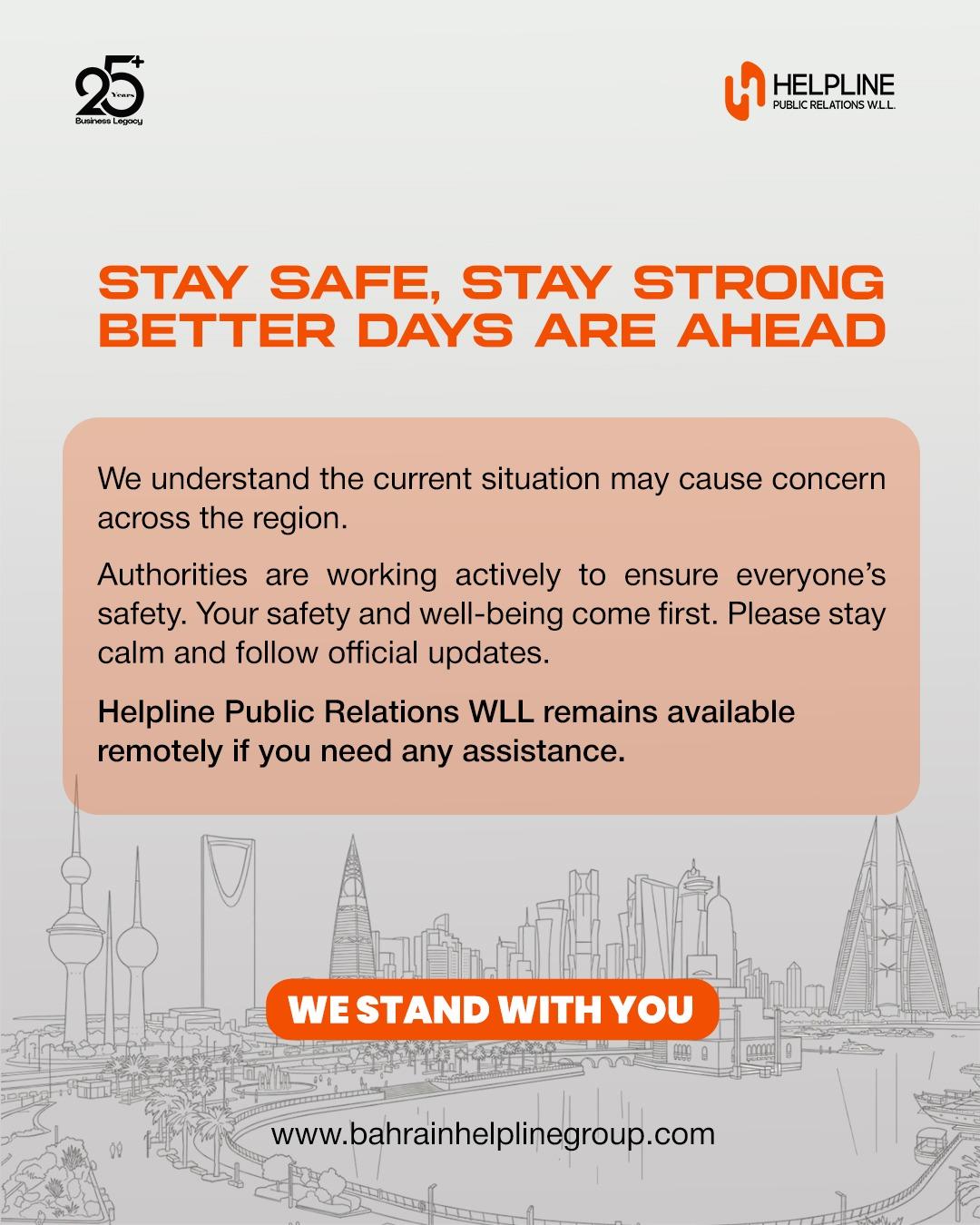 25+ Years
Business Legacy

HELPLINE
PUBLIC RELATIONS W.L.L.

STAY SAFE, STAY STRONG
BETTER DAYS ARE AHEAD

We understand the current situation may cause concern across the region.

Authorities are working actively to ensure everyone's safety. Your safety and well-being come first. Please stay calm and follow official updates.

Helpline Public Relations WLL remains available remotely if you need any assistance.

WE STAND WITH YOU

www.bahrainhelplinegroup.com